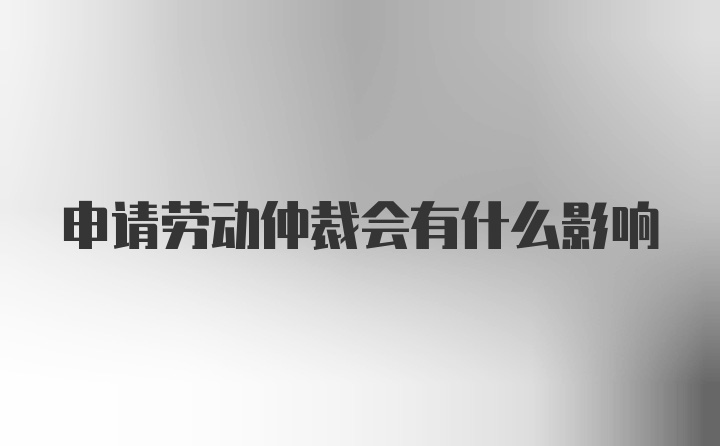 申请劳动仲裁会有什么影响